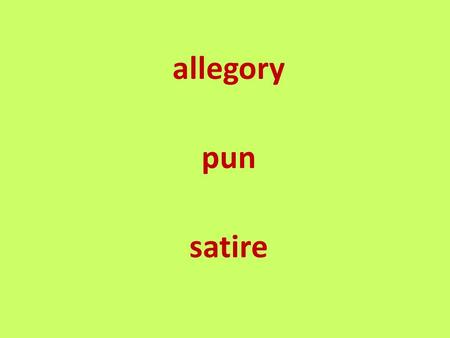 allegory

pun

satire